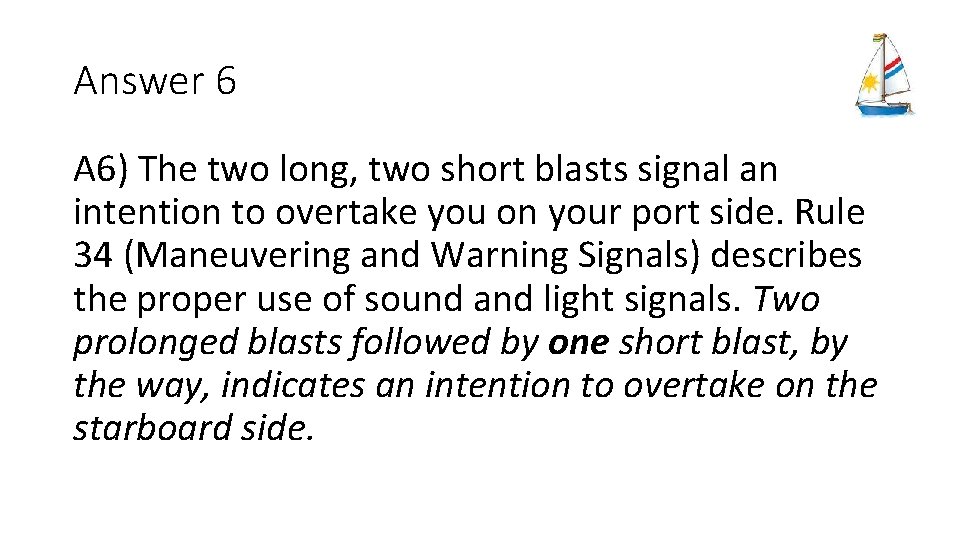 Answer 6

A6) The two long, two short blasts signal an intention to overtake you on your port side. Rule 34 (Maneuvering and Warning Signals) describes the proper use of sound and light signals. Two prolonged blasts followed by one short blast, by the way, indicates an intention to overtake on the starboard side.